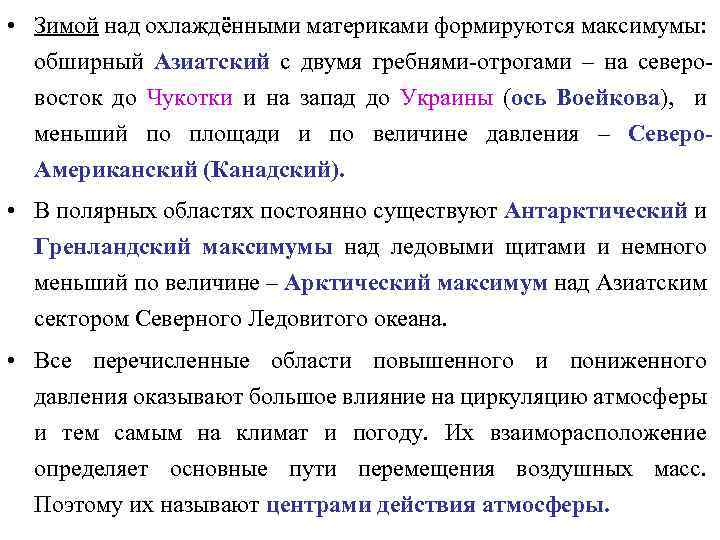 • Зимой над охлаждёнными материками формируются максимумы: обширный Азиатский с двумя гребнями-отрогами – на северо-восток до Чукотки и на запад до Украины (ось Воейкова), и меньший по площади и по величине давления – Северо-Американский (Канадский).

• В полярных областях постоянно существуют Антарктический и Гренландский максимумы над ледовыми щитами и немного меньший по величине – Арктический максимум над Азиатским сектором Северного Ледовитого океана.

• Все перечисленные области повышенного и пониженного давления оказывают большое влияние на циркуляцию атмосферы и тем самым на климат и погоду. Их взаиморасположение определяет основные пути перемещения воздушных масс. Поэтому их называют центрами действия атмосферы.